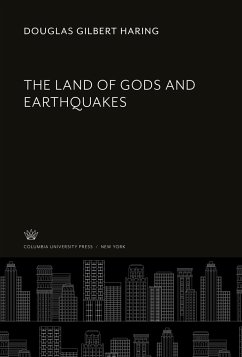 DOUGLAS GILBERT HARING

THE LAND OF GODS AND EARTHQUAKES

COLUMBIA UNIVERSITY PRESS / NEW YORK